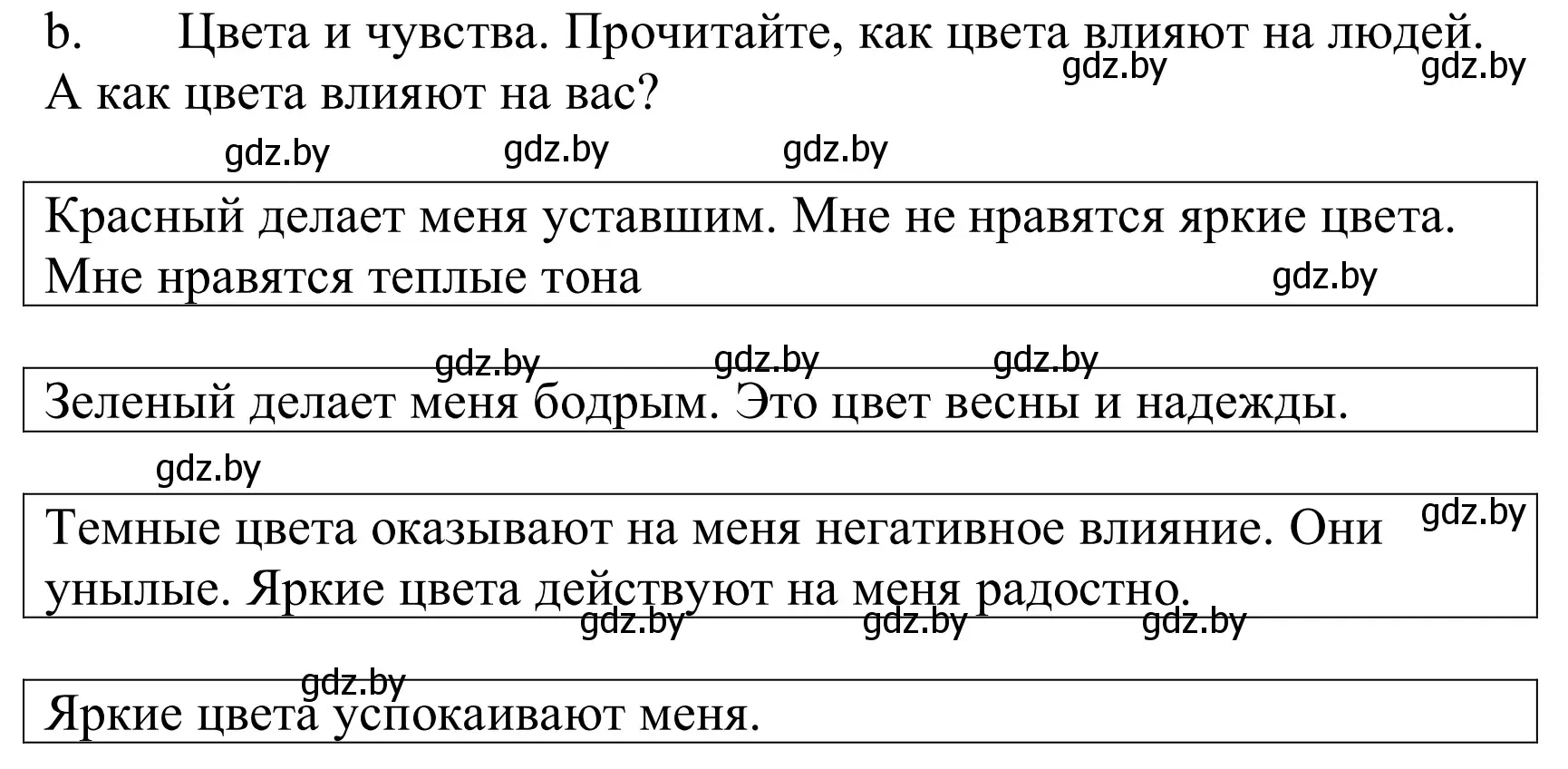 b. Цвета и чувства. Прочитайте, как цвета влияют на людей. А как цвета влияют на вас?

gdz.by gdz.by

gdz.by gdz.by gdz.by

Красный делает меня уставшим. Мне не нравятся яркие цвета. Мне нравятся теплые тона

gdz.by

gdz.by gdz.by gdz.by

Зеленый делает меня бодрым. Это цвет весны и надежды.

gdz.by

Темные цвета оказывают на меня негативное влияние. Они унылые. Яркие цвета действуют на меня радостно.

gdz.by

gdz.by gdz.by gdz.by

gdz.by

Яркие цвета успокаивают меня.